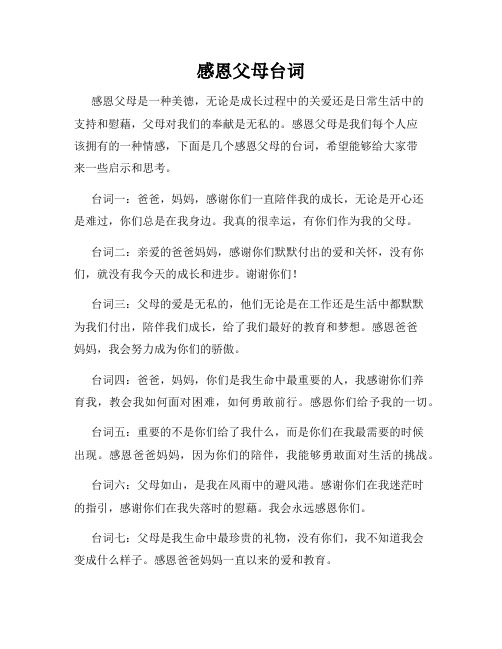 感恩父母台词

感恩父母是一种美德，无论是成长过程中的关爱还是日常生活中的支持和慰藉，父母对我们的奉献是无私的。感恩父母是我们每个人应该拥有的一种情感，下面是几个感恩父母的台词，希望能够给大家带来一些启示和思考。

台词一：爸爸，妈妈，感谢你们一直陪伴我的成长，无论是开心还是难过，你们总是在我身边。我真的很幸运，有你们作为我的父母。

台词二：亲爱的爸爸妈妈，感谢你们默默付出的爱和关怀，没有你们，就没有我今天的成长和进步。谢谢你们！

台词三：父母的爱是无私的，他们无论是在工作还是生活中都默默为我们付出，陪伴我们成长，给了我们最好的教育和梦想。感恩爸爸妈妈，我会努力成为你们的骄傲。

台词四：爸爸，妈妈，你们是我生命中最重要的人，我感谢你们养育我，教会我如何面对困难，如何勇敢前行。感恩你们给予我的一切。

台词五：重要的不是你们给了我什么，而是你们在我最需要的时候出现。感恩爸爸妈妈，因为你们的陪伴，我能够勇敢面对生活的挑战。

台词六：父母如山，是我在风雨中的避风港。感谢你们在我迷茫时的指引，感谢你们在我失落时的慰藉。我会永远感恩你们。

台词七：父母是我生命中最珍贵的礼物，没有你们，我不知道我会变成什么样子。感恩爸爸妈妈一直以来的爱和教育。